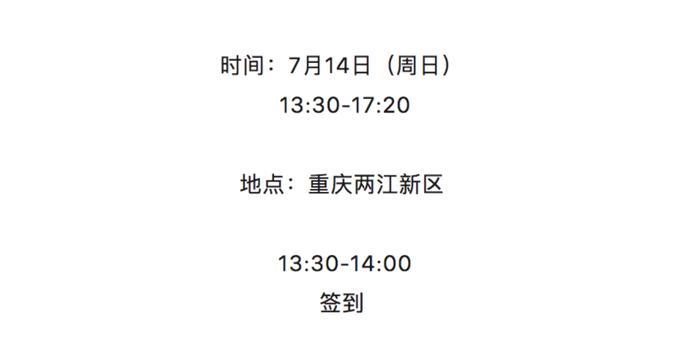 时间：7月14日（周日）
13:30-17:20

地点：重庆两江新区

13:30-14:00
签到